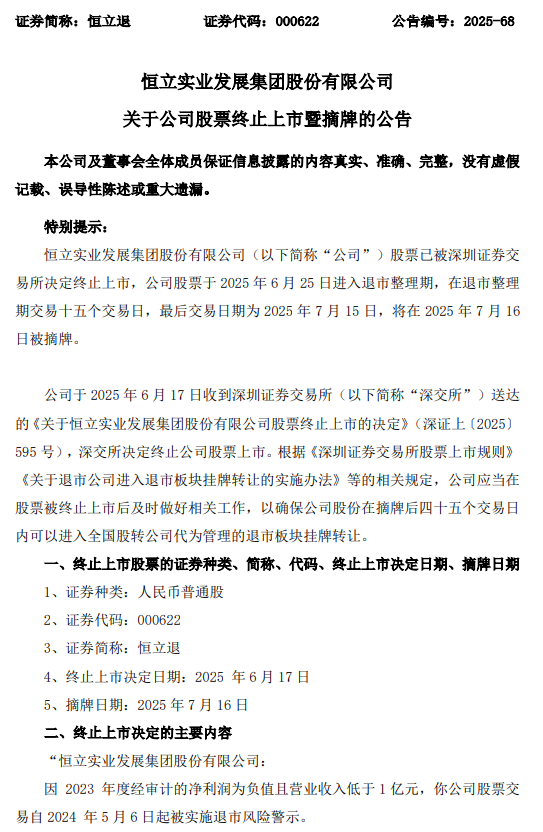 证券简称：恒立退　　证券代码：000622　　公告编号：2025-68

恒立实业发展集团股份有限公司
关于公司股票终止上市暨摘牌的公告

本公司及董事会全体成员保证信息披露的内容真实、准确、完整，没有虚假记载、误导性陈述或重大遗漏。

特别提示：

恒立实业发展集团股份有限公司（以下简称“公司”）股票已被深圳证券交易所决定终止上市，公司股票于 2025 年 6 月 25 日进入退市整理期，在退市整理期交易十五个交易日，最后交易日期为 2025 年 7 月 15 日，将在 2025 年 7 月 16 日被摘牌。

公司于 2025 年 6 月 17 日收到深圳证券交易所（以下简称“深交所”）送达的《关于恒立实业发展集团股份有限公司股票终止上市的决定》（深证上〔2025〕595 号），深交所决定终止公司股票上市。根据《深圳证券交易所股票上市规则》《关于退市公司进入退市板块挂牌转让的实施办法》等的相关规定，公司应当在股票被终止上市后及时做好相关工作，以确保公司股份在摘牌后四十五个交易日内可以进入全国股转公司代为管理的退市板块挂牌转让。

一、终止上市股票的证券种类、简称、代码、终止上市决定日期、摘牌日期

1、证券种类：人民币普通股

2、证券代码：000622

3、证券简称：恒立退

4、终止上市决定日期：2025 年 6 月 17 日

5、摘牌日期：2025 年 7 月 16 日

二、终止上市决定的主要内容

“恒立实业发展集团股份有限公司：

因 2023 年度经审计的净利润为负值且营业收入低于 1 亿元，你公司股票交易自 2024 年 5 月 6 日起被实施退市风险警示。